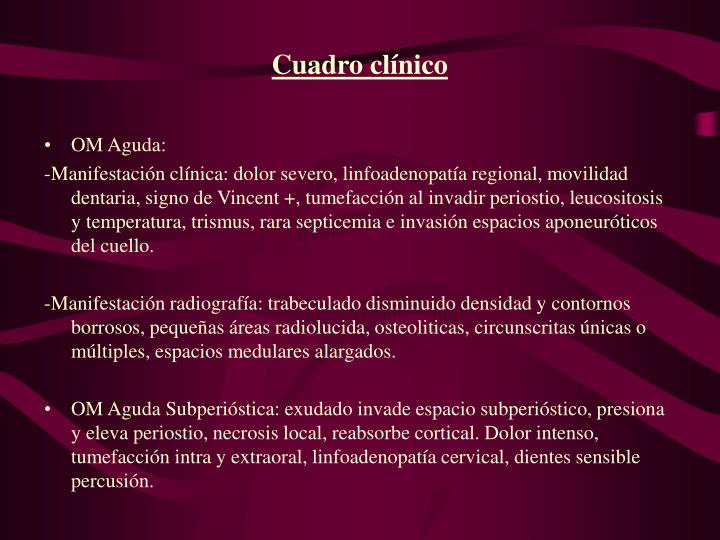 Cuadro clínico

• OM Aguda:

-Manifestación clínica: dolor severo, linfoadenopatía regional, movilidad dentaria, signo de Vincent +, tumefacción al invadir periostio, leucositosis y temperatura, trismus, rara septicemia e invasión espacios aponeuróticos del cuello.

-Manifestación radiografía: trabeculado disminuido densidad y contornos borrosos, pequeñas áreas radiolucida, osteoliticas, circunscritas únicas o múltiples, espacios medulares alargados.

• OM Aguda Subperióstica: exudado invade espacio subperióstico, presiona y eleva periostio, necrosis local, reabsorbe cortical. Dolor intenso, tumefacción intra y extraoral, linfoadenopatía cervical, dientes sensible percusión.